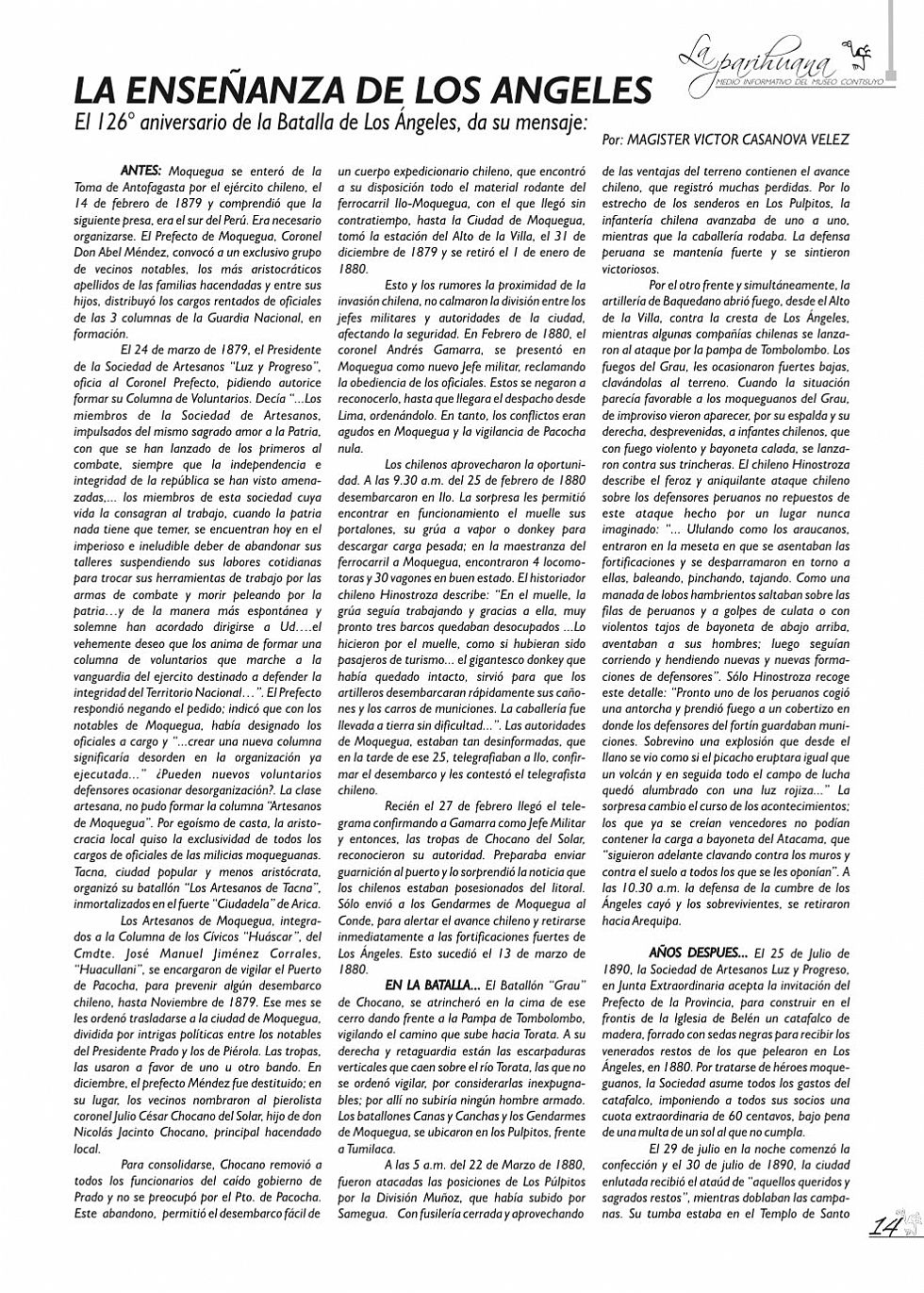 La parihuana
MEDIO INFORMATIVO DEL MUSEO CONTISUYO

LA ENSEÑANZA DE LOS ANGELES
El 126° aniversario de la Batalla de Los Ángeles, da su mensaje:

Por: MAGISTER VICTOR CASANOVA VELEZ

ANTES: Moquegua se enteró de la Toma de Antofagasta por el ejército chileno, el 14 de febrero de 1879 y comprendió que la siguiente presa, era el sur del Perú. Era necesario organizarse. El Prefecto de Moquegua, Coronel Don Abel Méndez, convocó a un exclusivo grupo de vecinos notables, los más aristocráticos apellidos de las familias hacendadas y entre sus hijos, distribuyó los cargos rentados de oficiales de las 3 columnas de la Guardia Nacional, en formación.

El 24 de marzo de 1879, el Presidente de la Sociedad de Artesanos "Luz y Progreso", oficia al Coronel Prefecto, pidiendo autorice formar su Columna de Voluntarios. Decía "...Los miembros de la Sociedad de Artesanos, impulsados del mismo sagrado amor a la Patria, con que se han lanzado de los primeros al combate, siempre que la independencia e integridad de la república se han visto amenazadas,... los miembros de esta sociedad cuya vida la consagran al trabajo, cuando la patria nada tiene que temer, se encuentran hoy en el imperioso e ineludible deber de abandonar sus talleres suspendiendo sus labores cotidianas para trocar sus herramientas de trabajo por las armas de combate y morir peleando por la patria…y de la manera más espontánea y solemne han acordado dirigirse a Ud….el vehemente deseo que los anima de formar una columna de voluntarios que marche a la vanguardia del ejercito destinado a defender la integridad del Territorio Nacional…". El Prefecto respondió negando el pedido; indicó que con los notables de Moquegua, había designado los oficiales a cargo y "...crear una nueva columna significaría desorden en la organización ya ejecutada..." ¿Pueden nuevos voluntarios defensores ocasionar desorganización?. La clase artesana, no pudo formar la columna "Artesanos de Moquegua". Por egoísmo de casta, la aristocracia local quiso la exclusividad de todos los cargos de oficiales de las milicias moqueguanas. Tacna, ciudad popular y menos aristócrata, organizó su batallón "Los Artesanos de Tacna", inmortalizados en el fuerte "Ciudadela" de Arica.

Los Artesanos de Moquegua, integrados a la Columna de los Cívicos "Huáscar", del Cmdte. José Manuel Jiménez Corrales, "Huacullani", se encargaron de vigilar el Puerto de Pacocha, para prevenir algún desembarco chileno, hasta Noviembre de 1879. Ese mes se les ordenó trasladarse a la ciudad de Moquegua, dividida por intrigas políticas entre los notables del Presidente Prado y los de Piérola. Las tropas, las usaron a favor de uno u otro bando. En diciembre, el prefecto Méndez fue destituido; en su lugar, los vecinos nombraron al pierolista coronel Julio César Chocano del Solar, hijo de don Nicolás Jacinto Chocano, principal hacendado local.

Para consolidarse, Chocano removió a todos los funcionarios del caído gobierno de Prado y no se preocupó por el Pto. de Pacocha. Este abandono, permitió el desembarco fácil de un cuerpo expedicionario chileno, que encontró a su disposición todo el material rodante del ferrocarril Ilo-Moquegua, con el que llegó sin contratiempo, hasta la Ciudad de Moquegua, tomó la estación del Alto de la Villa, el 31 de diciembre de 1879 y se retiró el 1 de enero de 1880.

Esto y los rumores la proximidad de la invasión chilena, no calmaron la división entre los jefes militares y autoridades de la ciudad, afectando la seguridad. En Febrero de 1880, el coronel Andrés Gamarra, se presentó en Moquegua como nuevo Jefe militar, reclamando la obediencia de los oficiales. Estos se negaron a reconocerlo, hasta que llegara el despacho desde Lima, ordenándolo. En tanto, los conflictos eran agudos en Moquegua y la vigilancia de Pacocha nula.

Los chilenos aprovecharon la oportunidad. A las 9.30 a.m. del 25 de febrero de 1880 desembarcaron en Ilo. La sorpresa les permitió encontrar en funcionamiento el muelle sus portalones, su grúa a vapor o donkey para descargar carga pesada; en la maestranza del ferrocarril a Moquegua, encontraron 4 locomotoras y 30 vagones en buen estado. El historiador chileno Hinostroza describe: "En el muelle, la grúa seguía trabajando y gracias a ella, muy pronto tres barcos quedaban desocupados ...Lo hicieron por el muelle, como si hubieran sido pasajeros de turismo... el gigantesco donkey que había quedado intacto, sirvió para que los artilleros desembarcaran rápidamente sus cañones y los carros de municiones. La caballería fue llevada a tierra sin dificultad...". Las autoridades de Moquegua, estaban tan desinformadas, que en la tarde de ese 25, telegrafiaban a Ilo, confirmar el desembarco y les contestó el telegrafista chileno.

Recién el 27 de febrero llegó el telegrama confirmando a Gamarra como Jefe Militar y entonces, las tropas de Chocano del Solar, reconocieron su autoridad. Preparaba enviar guarnición al puerto y lo sorprendió la noticia que los chilenos estaban posesionados del litoral. Sólo envió a los Gendarmes de Moquegua al Conde, para alertar el avance chileno y retirarse inmediatamente a las fortificaciones fuertes de Los Ángeles. Esto sucedió el 13 de marzo de 1880.

EN LA BATALLA... El Batallón "Grau" de Chocano, se atrincheró en la cima de ese cerro dando frente a la Pampa de Tombolombo, vigilando el camino que sube hacia Torata. A su derecha y retaguardia están las escarpaduras verticales que caen sobre el río Torata, las que no se ordenó vigilar, por considerarlas inexpugnables; por allí no subiría ningún hombre armado. Los batallones Canas y Canchas y los Gendarmes de Moquegua, se ubicaron en los Pulpitos, frente a Tumilaca.

A las 5 a.m. del 22 de Marzo de 1880, fueron atacadas las posiciones de Los Púlpitos por la División Muñoz, que había subido por Samegua. Con fusilería cerrada y aprovechando de las ventajas del terreno contienen el avance chileno, que registró muchas perdidas. Por lo estrecho de los senderos en Los Pulpitos, la infantería chilena avanzaba de uno a uno, mientras que la caballería rodaba. La defensa peruana se mantenía fuerte y se sintieron victoriosos.

Por el otro frente y simultáneamente, la artillería de Baquedano abrió fuego, desde el Alto de la Villa, contra la cresta de Los Ángeles, mientras algunas compañías chilenas se lanzaron al ataque por la pampa de Tombolombo. Los fuegos del Grau, les ocasionaron fuertes bajas, clavándolas al terreno. Cuando la situación parecía favorable a los moqueguanos del Grau, de improviso vieron aparecer, por su espalda y su derecha, desprevenidas, a infantes chilenos, que con fuego violento y bayoneta calada, se lanzaron contra sus trincheras. El chileno Hinostroza describe el feroz y aniquilante ataque chileno sobre los defensores peruanos no repuestos de este ataque hecho por un lugar nunca imaginado: "... Ululando como los araucanos, entraron en la meseta en que se asentaban las fortificaciones y se desparramaron en torno a ellas, baleando, pinchando, tajando. Como una manada de lobos hambrientos saltaban sobre las filas de peruanos y a golpes de culata o con violentos tajos de bayoneta de abajo arriba, aventaban a sus hombres; luego seguían corriendo y hendiendo nuevas y nuevas formaciones de defensores". Sólo Hinostroza recoge este detalle: "Pronto uno de los peruanos cogió una antorcha y prendió fuego a un cobertizo en donde los defensores del fortín guardaban municiones. Sobrevino una explosión que desde el llano se vio como si el picacho eruptara igual que un volcán y en seguida todo el campo de lucha quedó alumbrado con una luz rojiza..." La sorpresa cambio el curso de los acontecimientos; los que ya se creían vencedores no podían contener la carga a bayoneta del Atacama, que "siguieron adelante clavando contra los muros y contra el suelo a todos los que se les oponían". A las 10.30 a.m. la defensa de la cumbre de los Ángeles cayó y los sobrevivientes, se retiraron hacia Arequipa.

AÑOS DESPUES... El 25 de Julio de 1890, la Sociedad de Artesanos Luz y Progreso, en Junta Extraordinaria acepta la invitación del Prefecto de la Provincia, para construir en el frontis de la Iglesia de Belén un catafalco de madera, forrado con sedas negras para recibir los venerados restos de los que pelearon en Los Ángeles, en 1880. Por tratarse de héroes moqueguanos, la Sociedad asume todos los gastos del catafalco, imponiendo a todos sus socios una cuota extraordinaria de 60 centavos, bajo pena de una multa de un sol al que no cumpla.

El 29 de julio en la noche comenzó la confección y el 30 de julio de 1890, la ciudad enlutada recibió el ataúd de "aquellos queridos y sagrados restos", mientras doblaban las campanas. Su tumba estaba en el Templo de Santo

14